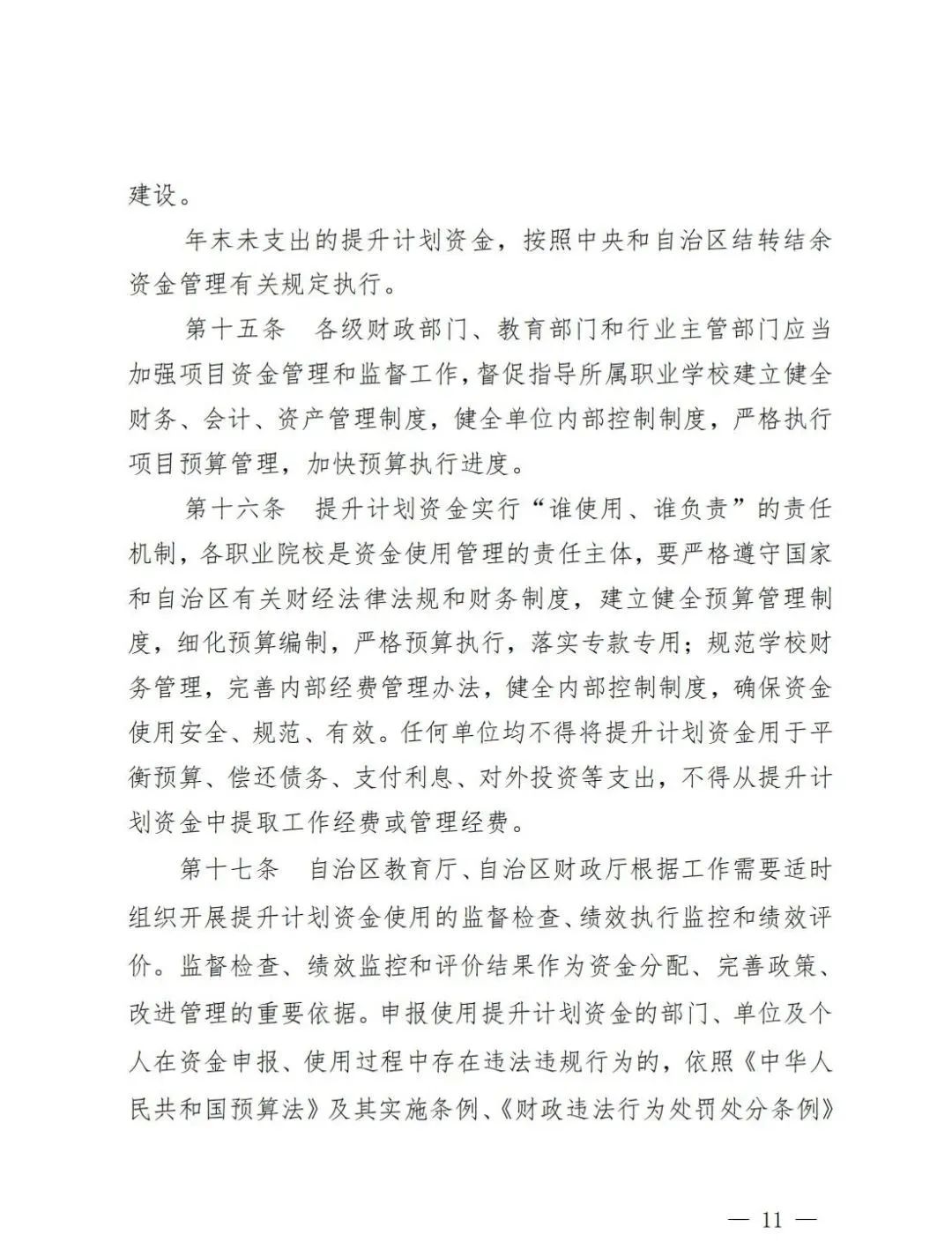 建设。

年末未支出的提升计划资金，按照中央和自治区结转结余资金管理有关规定执行。

第十五条　各级财政部门、教育部门和行业主管部门应当加强项目资金管理和监督工作，督促指导所属职业学校建立健全财务、会计、资产管理制度，健全单位内部控制制度，严格执行项目预算管理，加快预算执行进度。

第十六条　提升计划资金实行“谁使用、谁负责”的责任机制，各职业院校是资金使用管理的责任主体，要严格遵守国家和自治区有关财经法律法规和财务制度，建立健全预算管理制度，细化预算编制，严格预算执行，落实专款专用；规范学校财务管理，完善内部经费管理办法，健全内部控制制度，确保资金使用安全、规范、有效。任何单位均不得将提升计划资金用于平衡预算、偿还债务、支付利息、对外投资等支出，不得从提升计划资金中提取工作经费或管理经费。

第十七条　自治区教育厅、自治区财政厅根据工作需要适时组织开展提升计划资金使用的监督检查、绩效执行监控和绩效评价。监督检查、绩效监控和评价结果作为资金分配、完善政策、改进管理的重要依据。申报使用提升计划资金的部门、单位及个人在资金申报、使用过程中存在违法违规行为的，依照《中华人民共和国预算法》及其实施条例、《财政违法行为处罚处分条例》

— 11 —